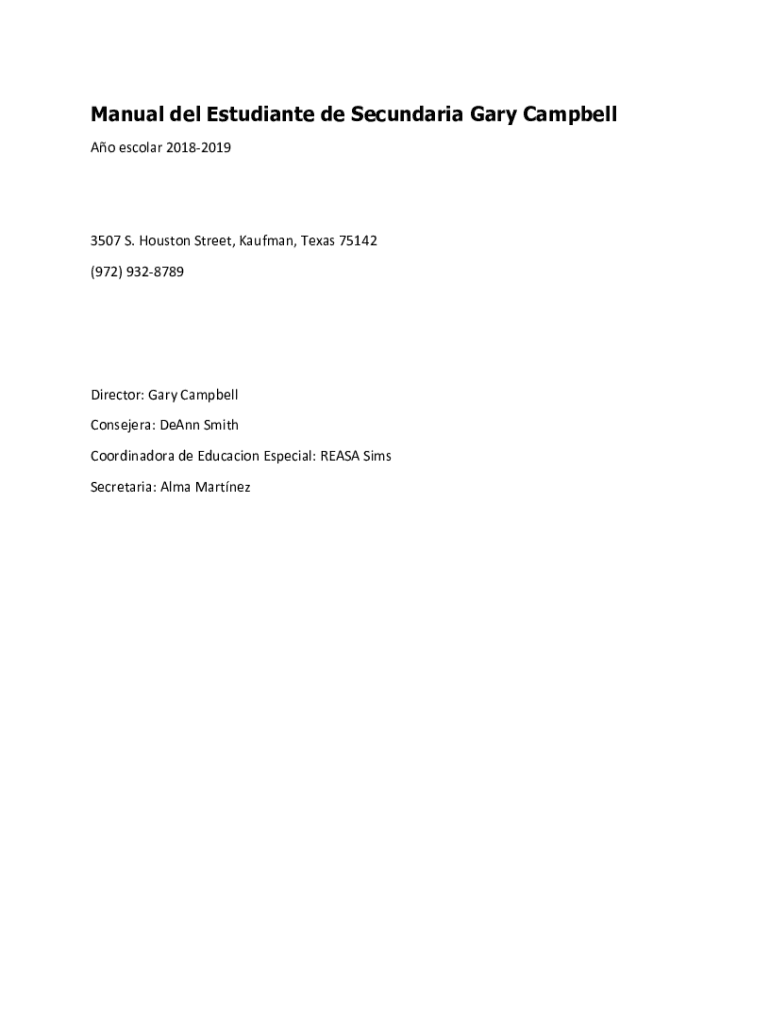 Manual del Estudiante de Secundaria Gary Campbell

Año escolar 2018-2019

3507 S. Houston Street, Kaufman, Texas 75142

(972) 932-8789

Director: Gary Campbell

Consejera: DeAnn Smith

Coordinadora de Educacion Especial: REASA Sims

Secretaria: Alma Martínez